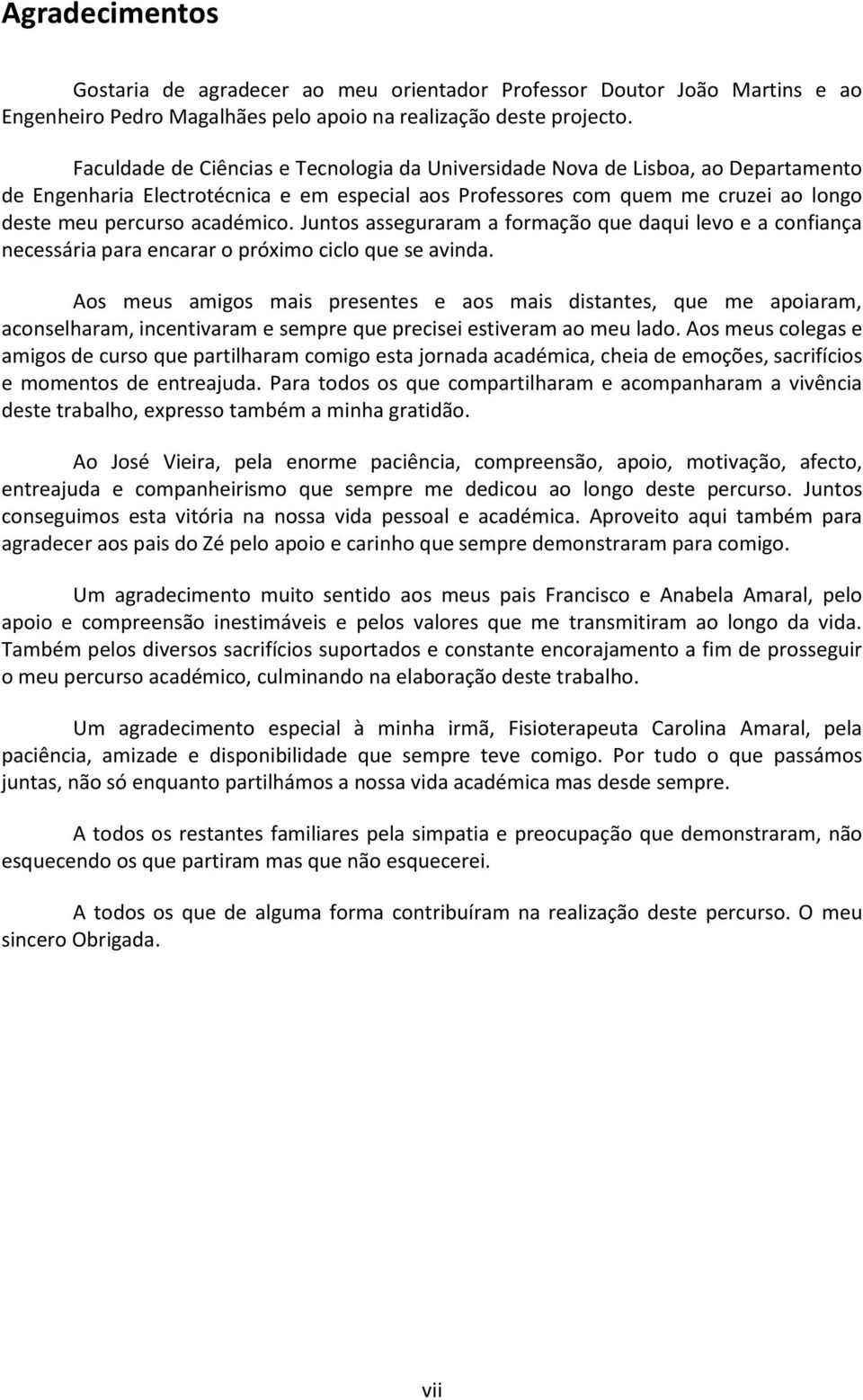 Agradecimentos

Gostaria de agradecer ao meu orientador Professor Doutor João Martins e ao Engenheiro Pedro Magalhães pelo apoio na realização deste projecto.

Faculdade de Ciências e Tecnologia da Universidade Nova de Lisboa, ao Departamento de Engenharia Electrotécnica e em especial aos Professores com quem me cruzei ao longo deste meu percurso académico. Juntos asseguraram a formação que daqui levo e a confiança necessária para encarar o próximo ciclo que se avinda.

Aos meus amigos mais presentes e aos mais distantes, que me apoiaram, aconselharam, incentivaram e sempre que precisei estiveram ao meu lado. Aos meus colegas e amigos de curso que partilharam comigo esta jornada académica, cheia de emoções, sacrifícios e momentos de entreajuda. Para todos os que compartilharam e acompanharam a vivência deste trabalho, expresso também a minha gratidão.

Ao José Vieira, pela enorme paciência, compreensão, apoio, motivação, afecto, entreajuda e companheirismo que sempre me dedicou ao longo deste percurso. Juntos conseguimos esta vitória na nossa vida pessoal e académica. Aproveito aqui também para agradecer aos pais do Zé pelo apoio e carinho que sempre demonstraram para comigo.

Um agradecimento muito sentido aos meus pais Francisco e Anabela Amaral, pelo apoio e compreensão inestimáveis e pelos valores que me transmitiram ao longo da vida. Também pelos diversos sacrifícios suportados e constante encorajamento a fim de prosseguir o meu percurso académico, culminando na elaboração deste trabalho.

Um agradecimento especial à minha irmã, Fisioterapeuta Carolina Amaral, pela paciência, amizade e disponibilidade que sempre teve comigo. Por tudo o que passámos juntas, não só enquanto partilhámos a nossa vida académica mas desde sempre.

A todos os restantes familiares pela simpatia e preocupação que demonstraram, não esquecendo os que partiram mas que não esquecerei.

A todos os que de alguma forma contribuíram na realização deste percurso. O meu sincero Obrigada.

vii